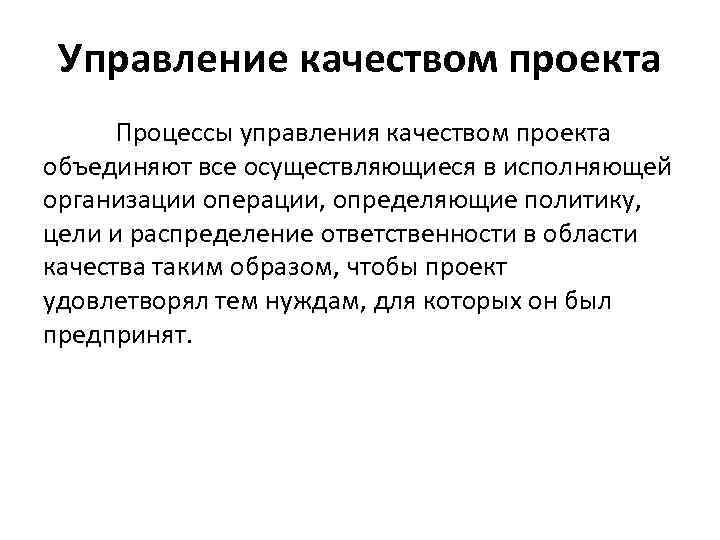 Управление качеством проекта

Процессы управления качеством проекта объединяют все осуществляющиеся в исполняющей организации операции, определяющие политику, цели и распределение ответственности в области качества таким образом, чтобы проект удовлетворял тем нуждам, для которых он был предпринят.